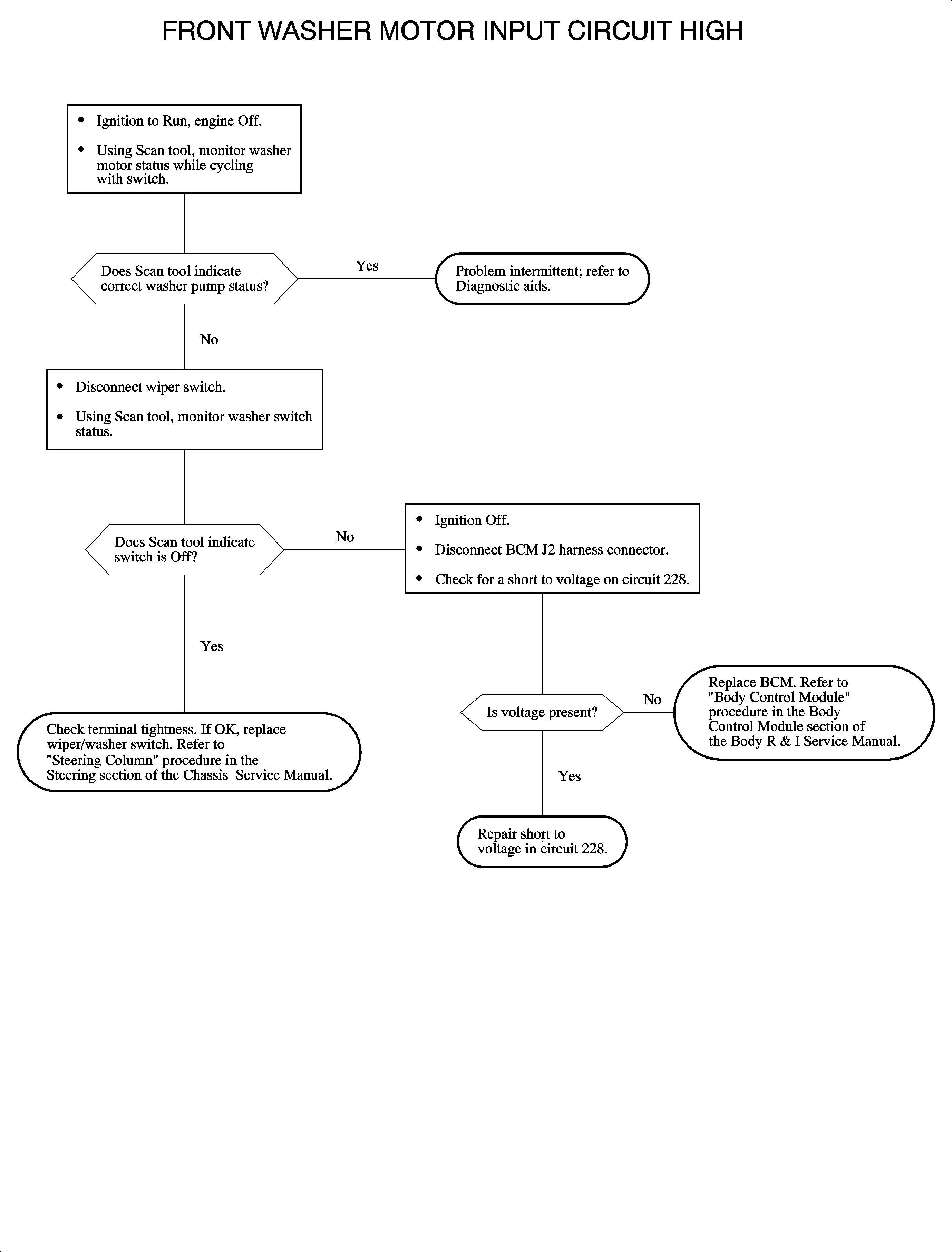 FRONT WASHER MOTOR INPUT CIRCUIT HIGH

• Ignition to Run, engine Off.

• Using Scan tool, monitor washer motor status while cycling with switch.

Does Scan tool indicate correct washer pump status?

Yes

Problem intermittent; refer to Diagnostic aids.

No

• Disconnect wiper switch.

• Using Scan tool, monitor washer switch status.

Does Scan tool indicate switch is Off?

No

• Ignition Off.

• Disconnect BCM J2 harness connector.

• Check for a short to voltage on circuit 228.

Yes

Check terminal tightness. If OK, replace wiper/washer switch. Refer to "Steering Column" procedure in the Steering section of the Chassis Service Manual.

Is voltage present?

No

Replace BCM. Refer to "Body Control Module" procedure in the Body Control Module section of the Body R & I Service Manual.

Yes

Repair short to voltage in circuit 228.